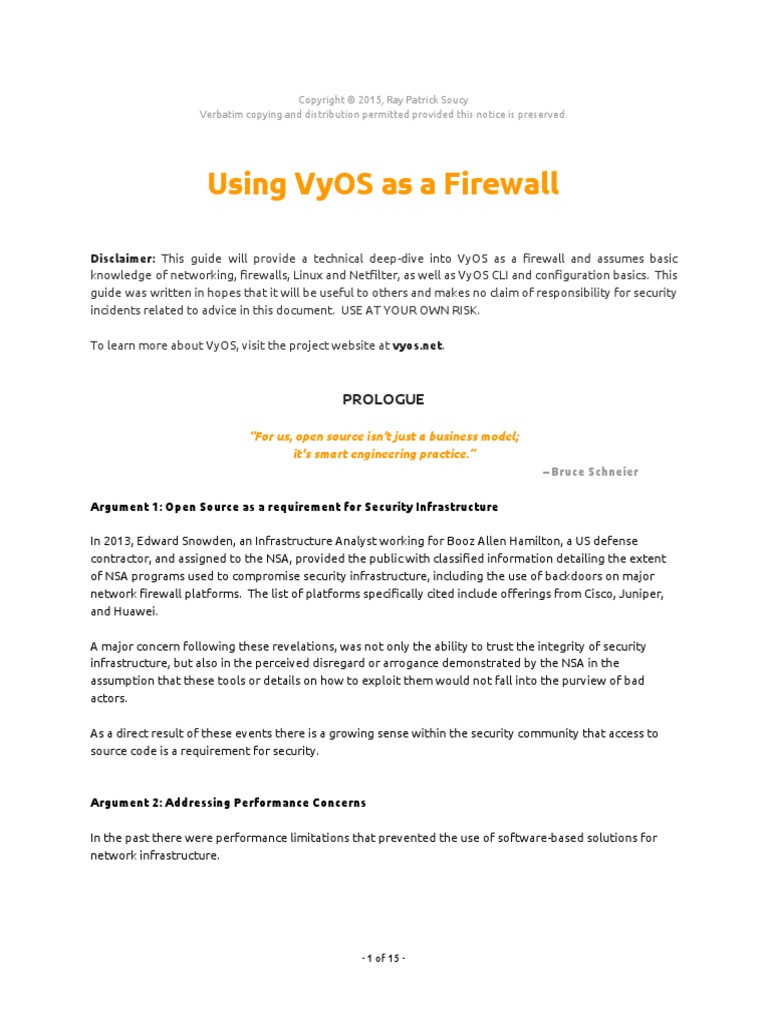 Copyright © 2015, Ray Patrick Soucy
Verbatim copying and distribution permitted provided this notice is preserved.

Using VyOS as a Firewall

Disclaimer: This guide will provide a technical deep-dive into VyOS as a firewall and assumes basic knowledge of networking, firewalls, Linux and Netfilter, as well as VyOS CLI and configuration basics. This guide was written in hopes that it will be useful to others and makes no claim of responsibility for security incidents related to advice in this document. USE AT YOUR OWN RISK.

To learn more about VyOS, visit the project website at vyos.net.

PROLOGUE

"For us, open source isn't just a business model; it's smart engineering practice."

– Bruce Schneier

Argument 1: Open Source as a requirement for Security Infrastructure

In 2013, Edward Snowden, an Infrastructure Analyst working for Booz Allen Hamilton, a US defense contractor, and assigned to the NSA, provided the public with classified information detailing the extent of NSA programs used to compromise security infrastructure, including the use of backdoors on major network firewall platforms. The list of platforms specifically cited include offerings from Cisco, Juniper, and Huawei.

A major concern following these revelations, was not only the ability to trust the integrity of security infrastructure, but also in the perceived disregard or arrogance demonstrated by the NSA in the assumption that these tools or details on how to exploit them would not fall into the purview of bad actors.

As a direct result of these events there is a growing sense within the security community that access to source code is a requirement for security.

Argument 2: Addressing Performance Concerns

In the past there were performance limitations that prevented the use of software-based solutions for network infrastructure.

- 1 of 15 -